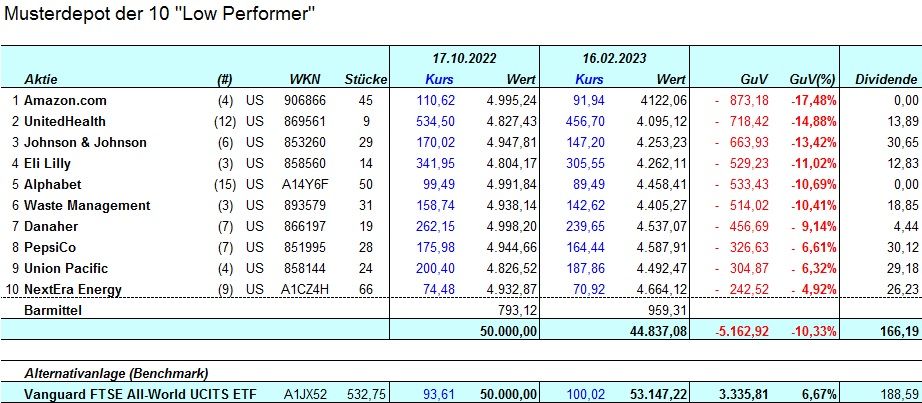 Musterdepot der 10 "Low Performer"

| | Aktie | (#) | | WKN | Stücke | 17.10.2022 Kurs | Wert | 16.02.2023 Kurs | Wert | GuV | GuV(%) | Dividende |
|---|---|---|---|---|---|---|---|---|---|---|---|---|
| 1 | Amazon.com | (4) | US | 906866 | 45 | 110,62 | 4.995,24 | 91,94 | 4122,06 | - 873,18 | -17,48% | 0,00 |
| 2 | UnitedHealth | (12) | US | 869561 | 9 | 534,50 | 4.827,43 | 456,70 | 4.095,12 | - 718,42 | -14,88% | 13,89 |
| 3 | Johnson & Johnson | (6) | US | 853260 | 29 | 170,02 | 4.947,81 | 147,20 | 4.253,23 | - 663,93 | -13,42% | 30,65 |
| 4 | Eli Lilly | (3) | US | 858560 | 14 | 341,95 | 4.804,17 | 305,55 | 4.262,11 | - 529,23 | -11,02% | 12,83 |
| 5 | Alphabet | (15) | US | A14Y6F | 50 | 99,49 | 4.991,84 | 89,49 | 4.458,41 | - 533,43 | -10,69% | 0,00 |
| 6 | Waste Management | (3) | US | 893579 | 31 | 158,74 | 4.938,14 | 142,62 | 4.405,27 | - 514,02 | -10,41% | 18,85 |
| 7 | Danaher | (7) | US | 866197 | 19 | 262,15 | 4.998,20 | 239,65 | 4.537,07 | - 456,69 | - 9,14% | 4,44 |
| 8 | PepsiCo | (7) | US | 851995 | 28 | 175,98 | 4.944,66 | 164,44 | 4.587,91 | - 326,63 | - 6,61% | 30,12 |
| 9 | Union Pacific | (4) | US | 858144 | 24 | 200,40 | 4.826,52 | 187,86 | 4.492,47 | - 304,87 | - 6,32% | 29,18 |
| 10 | NextEra Energy | (9) | US | A1CZ4H | 66 | 74,48 | 4.932,87 | 70,92 | 4.664,12 | - 242,52 | - 4,92% | 26,23 |
| | Barmittel | | | | | | 793,12 | | 959,31 | | | |
| | | | | | | | 50.000,00 | | 44.837,08 | -5.162,92 | -10,33% | 166,19 |

Alternativanlage (Benchmark)

| Vanguard FTSE All-World UCITS ETF | A1JX52 | 532,75 | 93,61 | 50.000,00 | 100,02 | 53.147,22 | 3.335,81 | 6,67% | 188,59 |
|---|---|---|---|---|---|---|---|---|---|